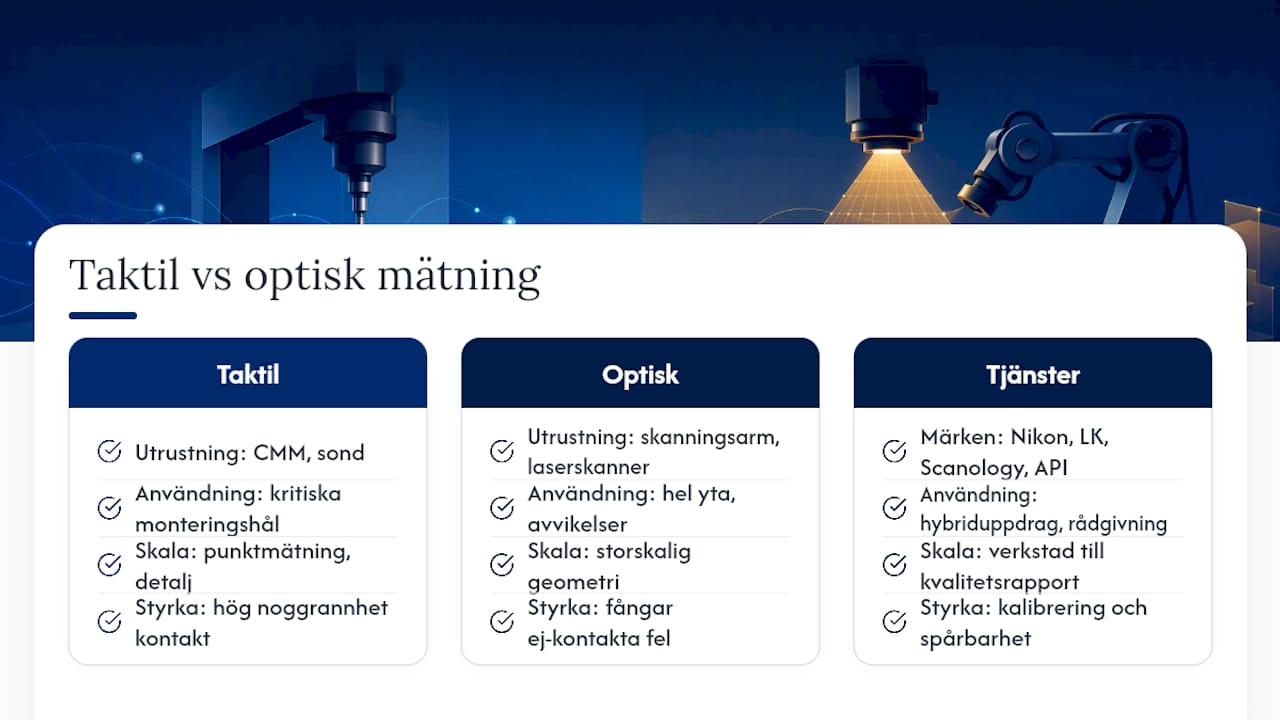 Taktil vs optisk mätning

Taktil

Utrustning: CMM, sond

Användning: kritiska monteringshål

Skala: punktmätning, detalj

Styrka: hög noggrannhet kontakt

Optisk

Utrustning: skanningsarm, laserskanner

Användning: hel yta, avvikelser

Skala: storskalig geometri

Styrka: fångar ej-kontakta fel

Tjänster

Märken: Nikon, LK, Scanology, API

Användning: hybriduppdrag, rådgivning

Skala: verkstad till kvalitetsrapport

Styrka: kalibrering och spårbarhet